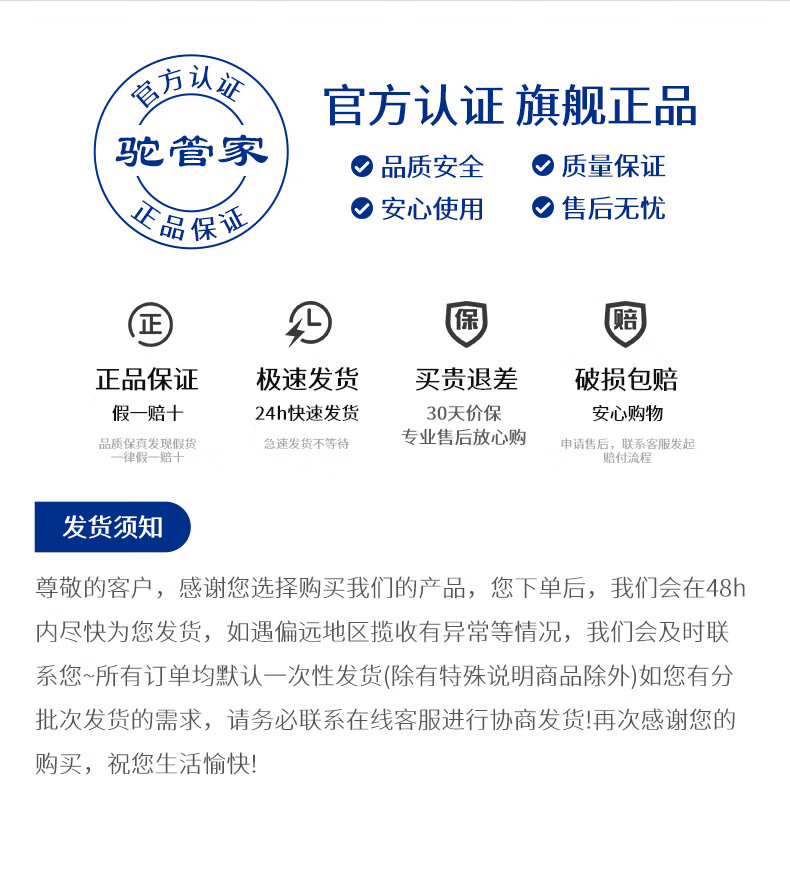 官方认证
驼管家
正品保证

官方认证 旗舰正品

品质安全
质量保证
安心使用
售后无忧

正

正品保证
假一赔十
品质保真发现假货一律假一赔十

极速发货
24h快速发货
急速发货不等待

保

买贵退差
30天价保
专业售后放心购

赔

破损包赔
安心购物
申请售后，联系客服发起赔付流程

发货须知

尊敬的客户，感谢您选择购买我们的产品，您下单后，我们会在48h内尽快为您发货，如遇偏远地区揽收有异常等情况，我们会及时联系您~所有订单均默认一次性发货(除有特殊说明商品除外)如您有分批次发货的需求，请务必联系在线客服进行协商发货!再次感谢您的购买，祝您生活愉快!